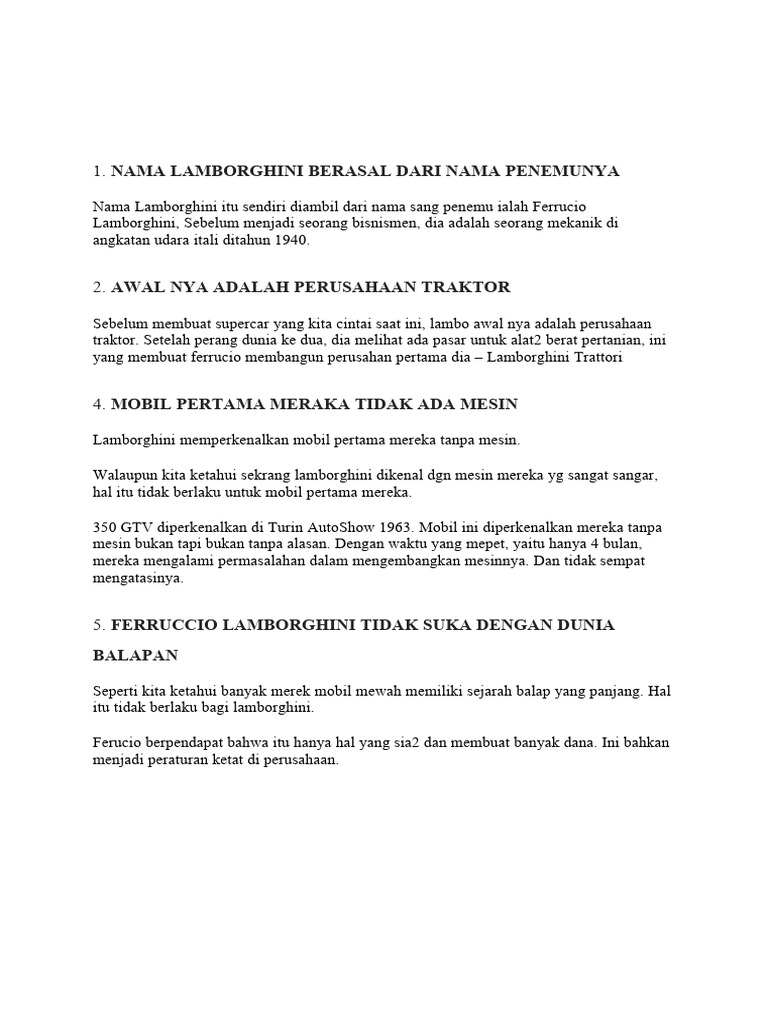 1. NAMA LAMBORGHINI BERASAL DARI NAMA PENEMUNYA

Nama Lamborghini itu sendiri diambil dari nama sang penemu ialah Ferrucio Lamborghini, Sebelum menjadi seorang bisnismen, dia adalah seorang mekanik di angkatan udara itali ditahun 1940.

2. AWAL NYA ADALAH PERUSAHAAN TRAKTOR

Sebelum membuat supercar yang kita cintai saat ini, lambo awal nya adalah perusahaan traktor. Setelah perang dunia ke dua, dia melihat ada pasar untuk alat2 berat pertanian, ini yang membuat ferrucio membangun perusahan pertama dia – Lamborghini Trattori

4. MOBIL PERTAMA MERAKA TIDAK ADA MESIN

Lamborghini memperkenalkan mobil pertama mereka tanpa mesin.

Walaupun kita ketahui sekrang lamborghini dikenal dgn mesin mereka yg sangat sangar, hal itu tidak berlaku untuk mobil pertama mereka.

350 GTV diperkenalkan di Turin AutoShow 1963. Mobil ini diperkenalkan mereka tanpa mesin bukan tapi bukan tanpa alasan. Dengan waktu yang mepet, yaitu hanya 4 bulan, mereka mengalami permasalahan dalam mengembangkan mesinnya. Dan tidak sempat mengatasinya.

5. FERRUCCIO LAMBORGHINI TIDAK SUKA DENGAN DUNIA BALAPAN

Seperti kita ketahui banyak merek mobil mewah memiliki sejarah balap yang panjang. Hal itu tidak berlaku bagi lamborghini.

Ferucio berpendapat bahwa itu hanya hal yang sia2 dan membuat banyak dana. Ini bahkan menjadi peraturan ketat di perusahaan.